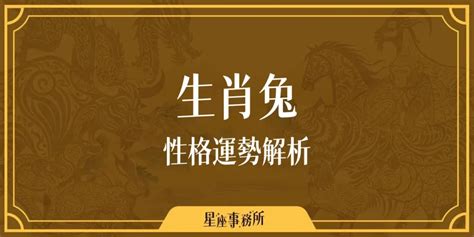 生肖兔
性格運勢解析

星座事務所